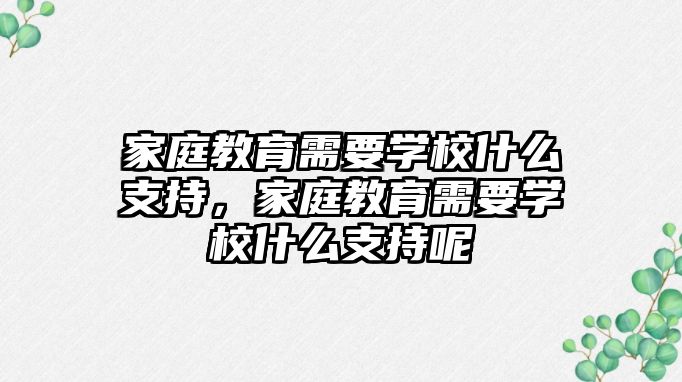 家庭教育需要学校什么支持，家庭教育需要学校什么支持呢